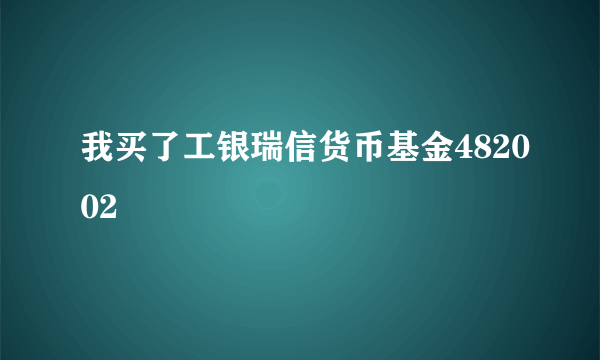 我买了工银瑞信货币基金482002